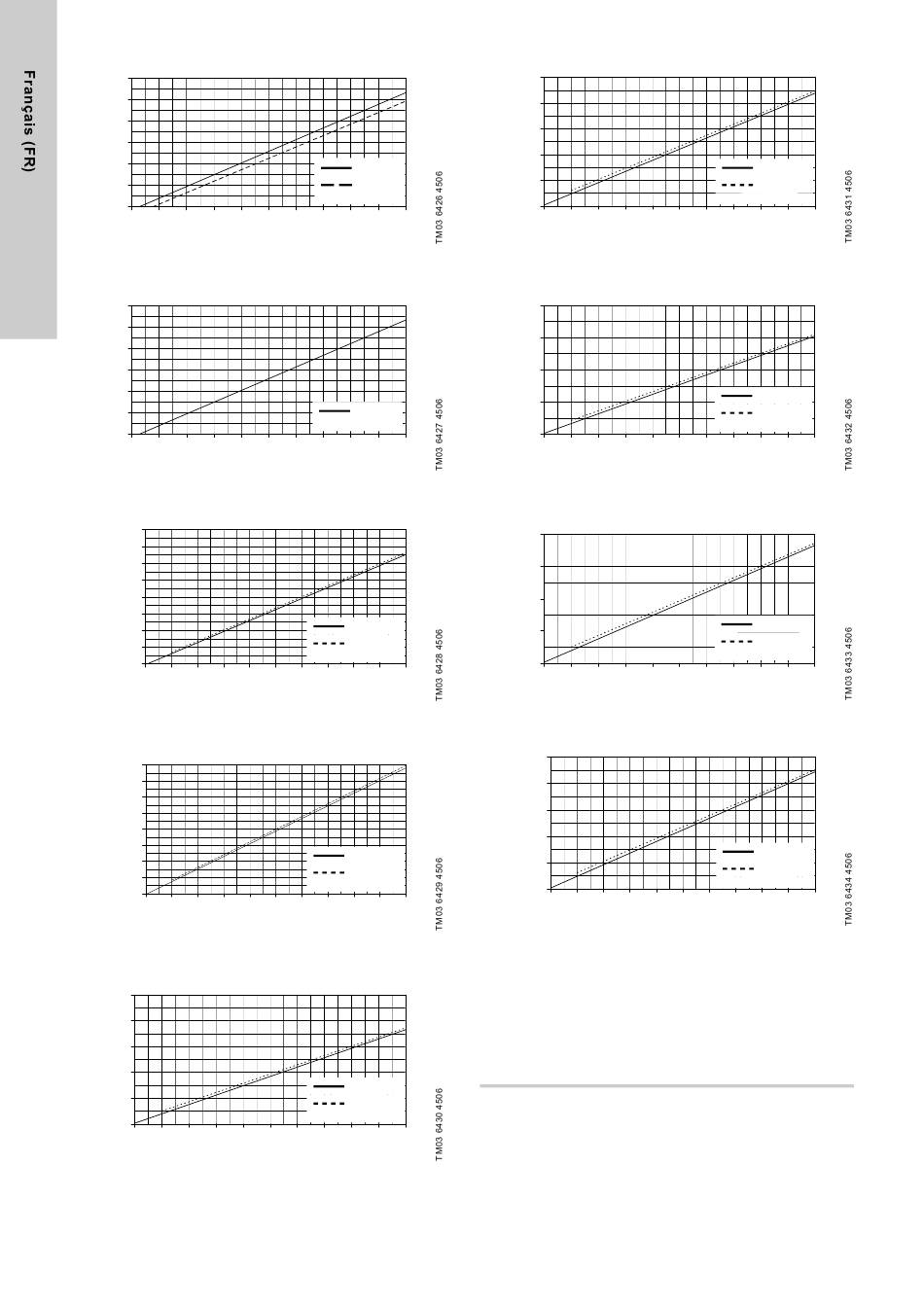 Français (FR)

TM03 6426 4506

TM03 6427 4506

TM03 6428 4506

TM03 6429 4506

TM03 6430 4506

TM03 6431 4506

TM03 6432 4506

TM03 6433 4506

TM03 6434 4506